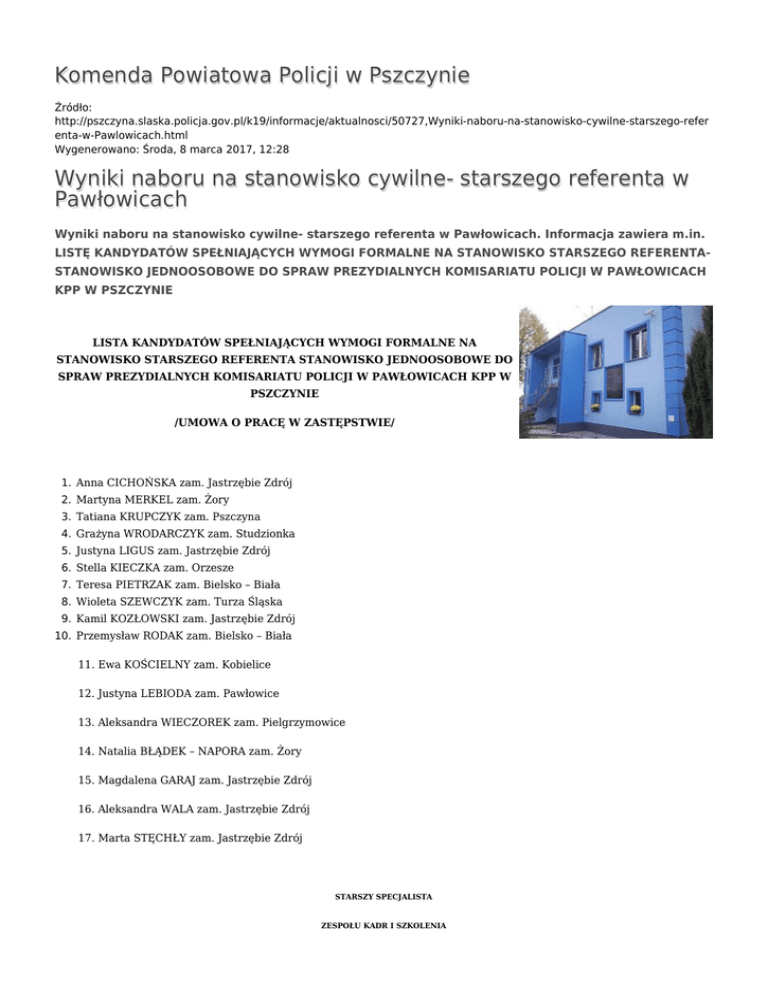 Komenda Powiatowa Policji w Pszczynie

Źródło:
http://pszczyna.slaska.policja.gov.pl/k19/informacje/aktualnosci/50727,Wyniki-naboru-na-stanowisko-cywilne-starszego-referenta-w-Pawlowicach.html
Wygenerowano: Środa, 8 marca 2017, 12:28

Wyniki naboru na stanowisko cywilne- starszego referenta w Pawłowicach

Wyniki naboru na stanowisko cywilne- starszego referenta w Pawłowicach. Informacja zawiera m.in. LISTĘ KANDYDATÓW SPEŁNIAJĄCYCH WYMOGI FORMALNE NA STANOWISKO STARSZEGO REFERENTA- STANOWISKO JEDNOOSOBOWE DO SPRAW PREZYDIALNYCH KOMISARIATU POLICJI W PAWŁOWICACH KPP W PSZCZYNIE

LISTA KANDYDATÓW SPEŁNIAJĄCYCH WYMOGI FORMALNE NA STANOWISKO STARSZEGO REFERENTA STANOWISKO JEDNOOSOBOWE DO SPRAW PREZYDIALNYCH KOMISARIATU POLICJI W PAWŁOWICACH KPP W PSZCZYNIE

/UMOWA O PRACĘ W ZASTĘPSTWIE/

1. Anna CICHOŃSKA zam. Jastrzębie Zdrój
2. Martyna MERKEL zam. Żory
3. Tatiana KRUPCZYK zam. Pszczyna
4. Grażyna WRODARCZYK zam. Studzionka
5. Justyna LIGUS zam. Jastrzębie Zdrój
6. Stella KIECZKA zam. Orzesze
7. Teresa PIETRZAK zam. Bielsko – Biała
8. Wioleta SZEWCZYK zam. Turza Śląska
9. Kamil KOZŁOWSKI zam. Jastrzębie Zdrój
10. Przemysław RODAK zam. Bielsko – Biała

11. Ewa KOŚCIELNY zam. Kobielice

12. Justyna LEBIODA zam. Pawłowice

13. Aleksandra WIECZOREK zam. Pielgrzymowice

14. Natalia BŁĄDEK – NAPORA zam. Żory

15. Magdalena GARAJ zam. Jastrzębie Zdrój

16. Aleksandra WALA zam. Jastrzębie Zdrój

17. Marta STĘCHŁY zam. Jastrzębie Zdrój

STARSZY SPECJALISTA

ZESPOŁU KADR I SZKOLENIA